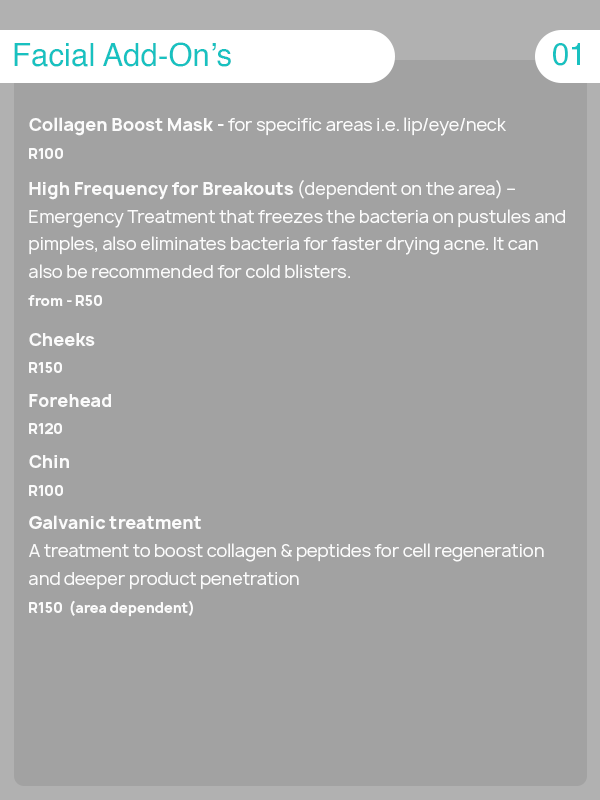 Facial Add-On's

01

Collagen Boost Mask - for specific areas i.e. lip/eye/neck

R100

High Frequency for Breakouts (dependent on the area) – Emergency Treatment that freezes the bacteria on pustules and pimples, also eliminates bacteria for faster drying acne. It can also be recommended for cold blisters.

from - R50

Cheeks

R150

Forehead

R120

Chin

R100

Galvanic treatment

A treatment to boost collagen & peptides for cell regeneration and deeper product penetration

R150 (area dependent)